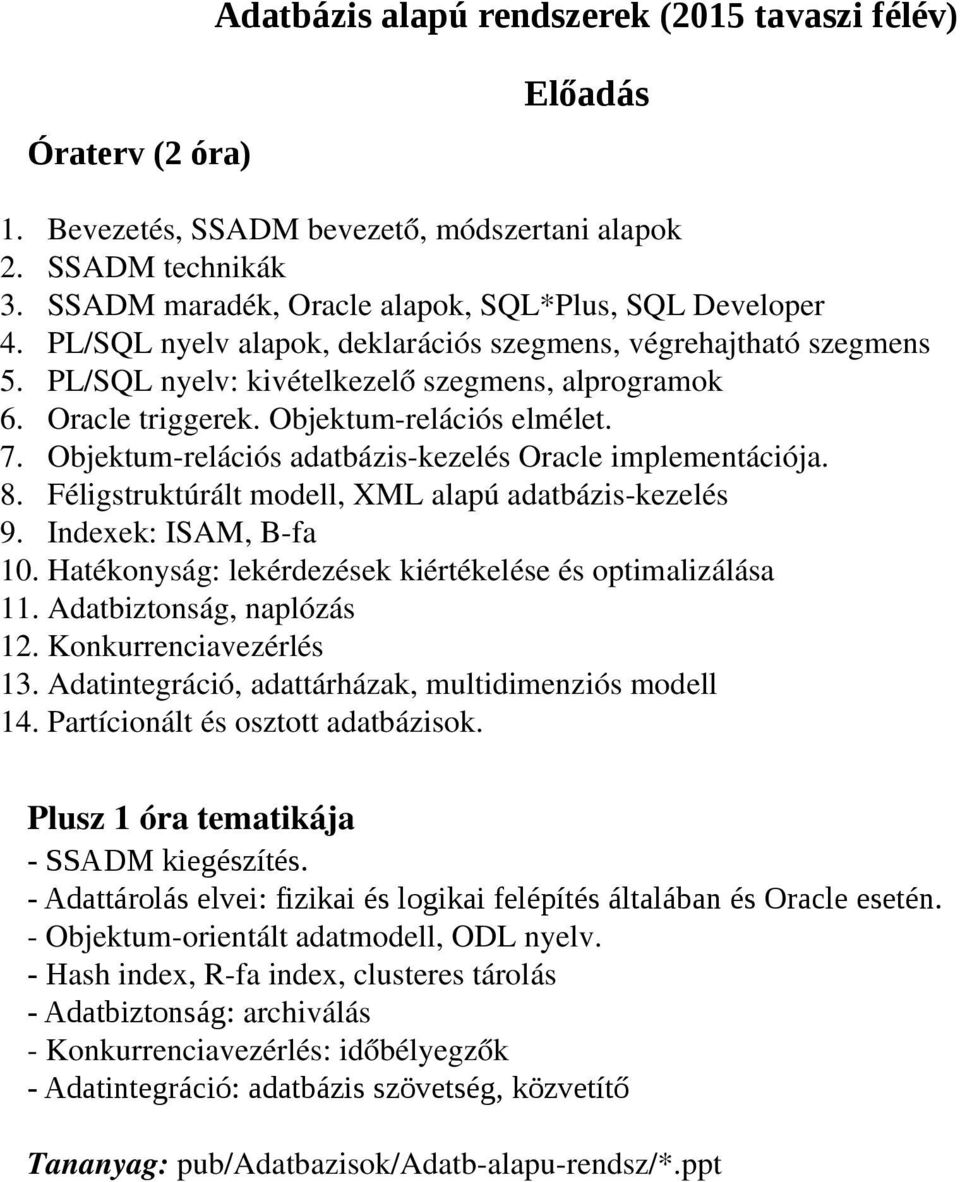 Adatbázis alapú rendszerek (2015 tavaszi félév)

Előadás

Óraterv (2 óra)

1. Bevezetés, SSADM bevezető, módszertani alapok
2. SSADM technikák
3. SSADM maradék, Oracle alapok, SQL*Plus, SQL Developer
4. PL/SQL nyelv alapok, deklarációs szegmens, végrehajtható szegmens
5. PL/SQL nyelv: kivételkezelő szegmens, alprogramok
6. Oracle triggerek. Objektum-relációs elmélet.
7. Objektum-relációs adatbázis-kezelés Oracle implementációja.
8. Féligstruktúrált modell, XML alapú adatbázis-kezelés
9. Indexek: ISAM, B-fa
10. Hatékonyság: lekérdezések kiértékelése és optimalizálása
11. Adatbiztonság, naplózás
12. Konkurrenciavezérlés
13. Adatintegráció, adattárházak, multidimenziós modell
14. Partícionált és osztott adatbázisok.

Plusz 1 óra tematikája
- SSADM kiegészítés.
- Adattárolás elvei: fizikai és logikai felépítés általában és Oracle esetén.
- Objektum-orientált adatmodell, ODL nyelv.
- Hash index, R-fa index, clusteres tárolás
- Adatbiztonság: archiválás
- Konkurrenciavezérlés: időbélyegzők
- Adatintegráció: adatbázis szövetség, közvetítő

Tananyag: pub/Adatbazisok/Adatb-alapu-rendsz/*.ppt